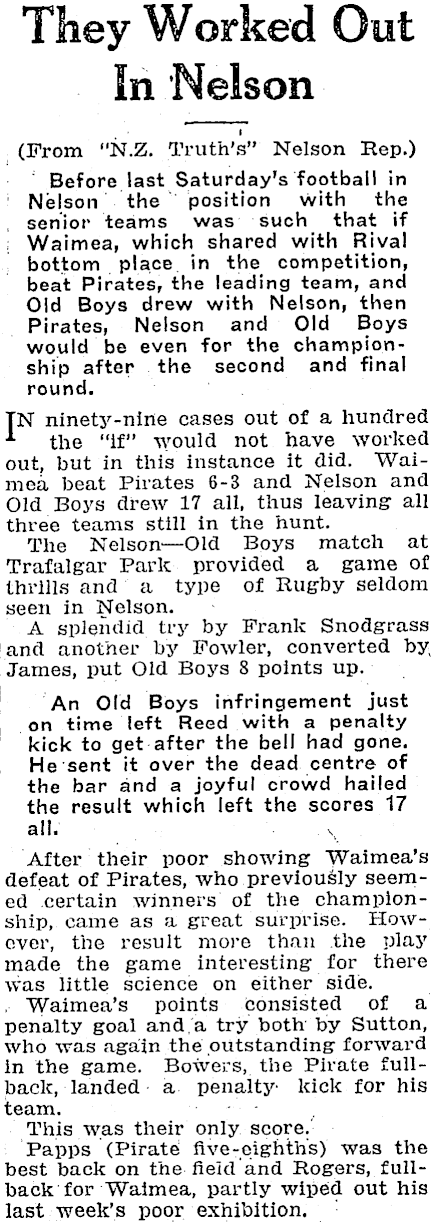 They Worked Out In Nelson

(From "N.Z. Truth's" Nelson Rep.)

Before last Saturday's football in Nelson the position with the senior teams was such that if Waimea, which shared with Rival bottom place in the competition, beat Pirates, the leading team, and Old Boys drew with Nelson, then Pirates, Nelson and Old Boys would be even for the championship after the second and final round.

IN ninety-nine cases out of a hundred the "if" would not have worked out, but in this instance it did. Waimea beat Pirates 6-3 and Nelson and Old Boys drew 17 all, thus leaving all three teams still in the hunt.

The Nelson—Old Boys match at Trafalgar Park provided a game of thrills and a type of Rugby seldom seen in Nelson.

A splendid try by Frank Snodgrass and another by Fowler, converted by James, put Old Boys 8 points up.

An Old Boys infringement just on time left Reed with a penalty kick to get after the bell had gone. He sent it over the dead centre of the bar and a joyful crowd hailed the result which left the scores 17 all.

After their poor showing Waimea's defeat of Pirates, who previously seemed certain winners of the championship, came as a great surprise. However, the result more than the play made the game interesting for there was little science on either side.

Waimea's points consisted of a penalty goal and a try both by Sutton, who was again the outstanding forward in the game. Bowers, the Pirate fullback, landed a penalty kick for his team.

This was their only score.

Papps (Pirate five-eighths) was the best back on the field and Rogers, fullback for Waimea, partly wiped out his last week's poor exhibition.